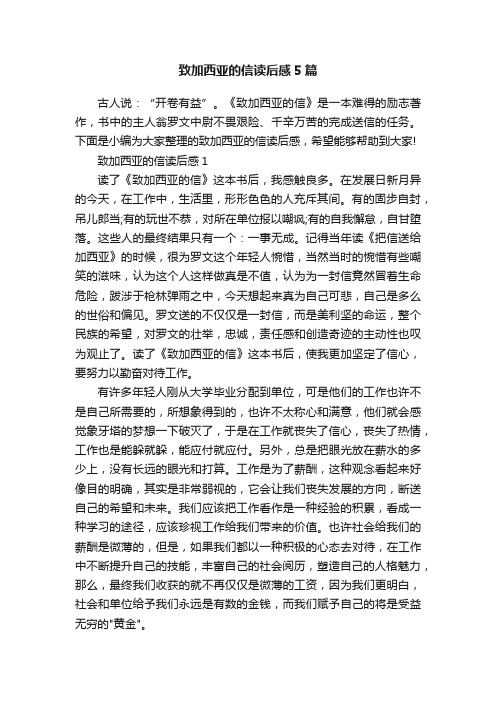 致加西亚的信读后感5篇

古人说：“开卷有益”。《致加西亚的信》是一本难得的励志著作，书中的主人翁罗文中尉不畏艰险、千辛万苦的完成送信的任务。下面是小编为大家整理的致加西亚的信读后感，希望能够帮助到大家!

致加西亚的信读后感1

读了《致加西亚的信》这本书后，我感触良多。在发展日新月异的今天，在工作中，生活里，形形色色的人充斥其间。有的固步自封，吊儿郎当;有的玩世不恭，对所在单位报以嘲讽;有的自我懈怠，自甘堕落。这些人的最终结果只有一个：一事无成。记得当年读《把信送给加西亚》的时候，很为罗文这个年轻人惋惜，当然当时的惋惜有些嘲笑的滋味，认为这个人这样做真是不值，认为为一封信竟然冒着生命危险，跋涉于枪林弹雨之中，今天想起来真为自己可悲，自己是多么的世俗和偏见。罗文送的不仅仅是一封信，而是美利坚的命运，整个民族的希望，对罗文的壮举，忠诚，责任感和创造奇迹的主动性也叹为观止了。读了《致加西亚的信》这本书后，使我更加坚定了信心，要努力以勤奋对待工作。

有许多年轻人刚从大学毕业分配到单位，可是他们的工作也许不是自己所需要的，所想象得到的，也许不太称心和满意，他们就会感觉象牙塔的梦想一下破灭了，于是在工作就丧失了信心，丧失了热情，工作也是能躲就躲，能应付就应付。另外，总是把眼光放在薪水的多少上，没有长远的眼光和打算。工作是为了薪酬，这种观念看起来好像目的明确，其实是非常弱视的，它会让我们丧失发展的方向，断送自己的希望和未来。我们应该把工作看作是一种经验的积累，看成一种学习的途径，应该珍视工作给我们带来的价值。也许社会给我们的薪酬是微薄的，但是，如果我们都以一种积极的心态去对待，在工作中不断提升自己的技能，丰富自己的社会阅历，塑造自己的人格魅力，那么，最终我们收获的就不再仅仅是微薄的工资，因为我们更明白，社会和单位给予我们永远是有数的金钱，而我们赋予自己的将是受益无穷的"黄金"。